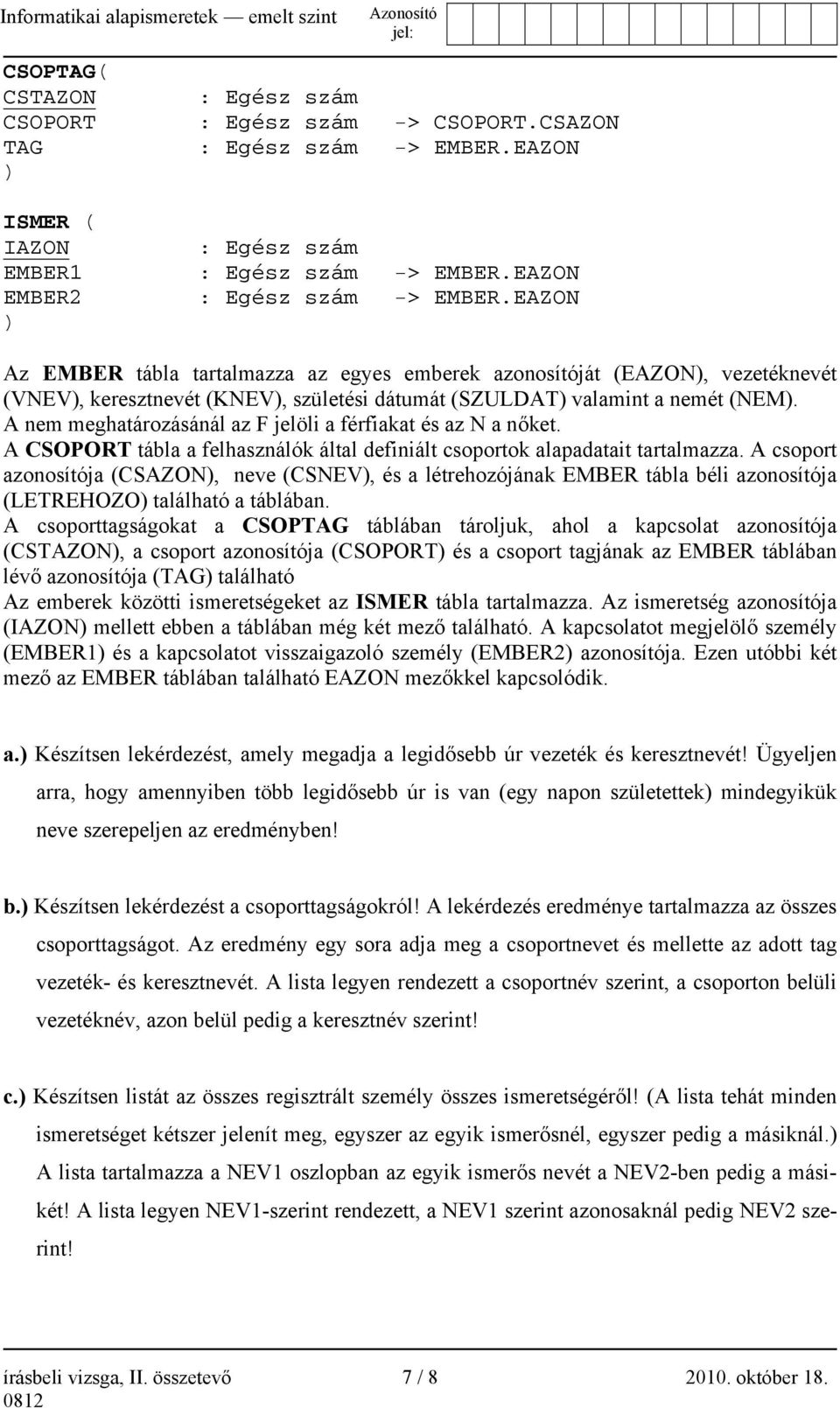 Informatikai alapismeretek — emelt szint Azonosító jel:

CSOPTAG(
CSTAZON : Egész szám
CSOPORT : Egész szám -> CSOPORT.CSAZON
TAG : Egész szám -> EMBER.EAZON
)

ISMER (
IAZON : Egész szám
EMBER1 : Egész szám -> EMBER.EAZON
EMBER2 : Egész szám -> EMBER.EAZON
)

Az EMBER tábla tartalmazza az egyes emberek azonosítóját (EAZON), vezetéknevét (VNEV), keresztnevét (KNEV), születési dátumát (SZULDAT) valamint a nemét (NEM). A nem meghatározásánál az F jelöli a férfiakat és az N a nőket.
A CSOPORT tábla a felhasználók által definiált csoportok alapadatait tartalmazza. A csoport azonosítója (CSAZON), neve (CSNEV), és a létrehozójának EMBER tábla béli azonosítója (LETREHOZO) található a táblában.
A csoporttagságokat a CSOPTAG táblában tároljuk, ahol a kapcsolat azonosítója (CSTAZON), a csoport azonosítója (CSOPORT) és a csoport tagjának az EMBER táblában lévő azonosítója (TAG) található
Az emberek közötti ismeretségeket az ISMER tábla tartalmazza. Az ismeretség azonosítója (IAZON) mellett ebben a táblában még két mező található. A kapcsolatot megjelölő személy (EMBER1) és a kapcsolatot visszaigazoló személy (EMBER2) azonosítója. Ezen utóbbi két mező az EMBER táblában található EAZON mezőkkel kapcsolódik.

a.) Készítsen lekérdezést, amely megadja a legidősebb úr vezeték és keresztnevét! Ügyeljen arra, hogy amennyiben több legidősebb úr is van (egy napon születettek) mindegyikük neve szerepeljen az eredményben!

b.) Készítsen lekérdezést a csoporttagságokról! A lekérdezés eredménye tartalmazza az összes csoporttagságot. Az eredmény egy sora adja meg a csoportnevet és mellette az adott tag vezeték- és keresztnevét. A lista legyen rendezett a csoportnév szerint, a csoporton belüli vezetéknév, azon belül pedig a keresztnév szerint!

c.) Készítsen listát az összes regisztrált személy összes ismeretségéről! (A lista tehát minden ismeretséget kétszer jelenít meg, egyszer az egyik ismerősnél, egyszer pedig a másiknál.) A lista tartalmazza a NEV1 oszlopban az egyik ismerős nevét a NEV2-ben pedig a másikét! A lista legyen NEV1-szerint rendezett, a NEV1 szerint azonosaknál pedig NEV2 szerint!

írásbeli vizsga, II. összetevő 7 / 8 2010. október 18.
0812